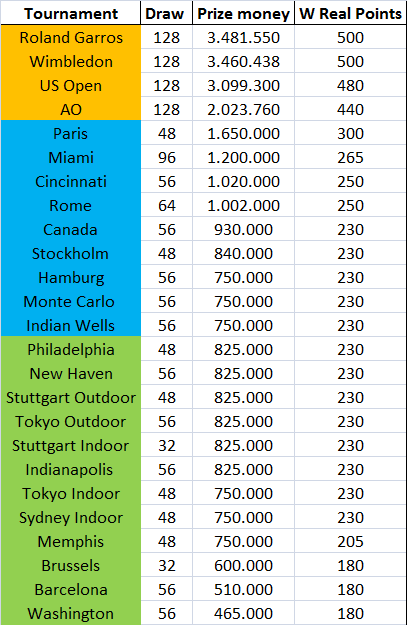 | Tournament | Draw | Prize money | W Real Points |
|---|---|---|---|
| Roland Garros | 128 | 3.481.550 | 500 |
| Wimbledon | 128 | 3.460.438 | 500 |
| US Open | 128 | 3.099.300 | 480 |
| AO | 128 | 2.023.760 | 440 |
| Paris | 48 | 1.650.000 | 300 |
| Miami | 96 | 1.200.000 | 265 |
| Cincinnati | 56 | 1.020.000 | 250 |
| Rome | 64 | 1.002.000 | 250 |
| Canada | 56 | 930.000 | 230 |
| Stockholm | 48 | 840.000 | 230 |
| Hamburg | 56 | 750.000 | 230 |
| Monte Carlo | 56 | 750.000 | 230 |
| Indian Wells | 56 | 750.000 | 230 |
| Philadelphia | 48 | 825.000 | 230 |
| New Haven | 56 | 825.000 | 230 |
| Stuttgart Outdoor | 48 | 825.000 | 230 |
| Tokyo Outdoor | 56 | 825.000 | 230 |
| Stuttgart Indoor | 32 | 825.000 | 230 |
| Indianapolis | 56 | 825.000 | 230 |
| Tokyo Indoor | 48 | 750.000 | 230 |
| Sydney Indoor | 48 | 750.000 | 230 |
| Memphis | 48 | 750.000 | 205 |
| Brussels | 32 | 600.000 | 180 |
| Barcelona | 56 | 510.000 | 180 |
| Washington | 56 | 465.000 | 180 |